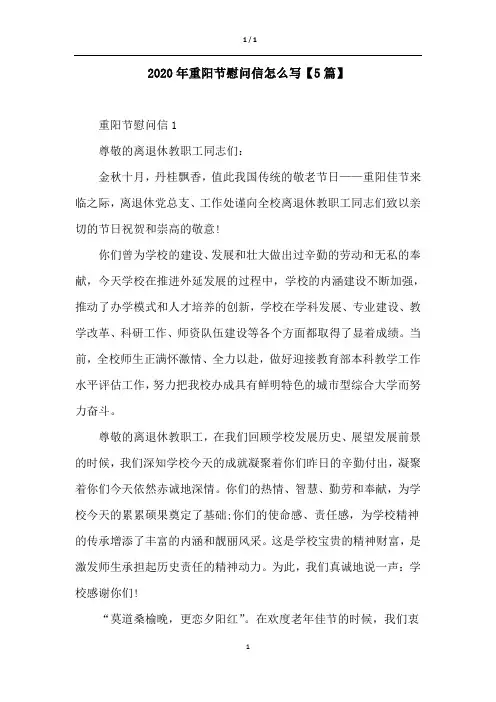 1 / 1

2020年重阳节慰问信怎么写【5篇】

重阳节慰问信1

尊敬的离退休教职工同志们：

金秋十月，丹桂飘香，值此我国传统的敬老节日——重阳佳节来临之际，离退休党总支、工作处谨向全校离退休教职工同志们致以亲切的节日祝贺和崇高的敬意！

你们曾为学校的建设、发展和壮大做出过辛勤的劳动和无私的奉献，今天学校在推进外延发展的过程中，学校的内涵建设不断加强，推动了办学模式和人才培养的创新，学校在学科发展、专业建设、教学改革、科研工作、师资队伍建设等各个方面都取得了显着成绩。当前，全校师生正满怀激情、全力以赴，做好迎接教育部本科教学工作水平评估工作，努力把我校办成具有鲜明特色的城市型综合大学而努力奋斗。

尊敬的离退休教职工，在我们回顾学校发展历史、展望发展前景的时候，我们深知学校今天的成就凝聚着你们昨日的辛勤付出，凝聚着你们今天依然赤诚地深情。你们的热情、智慧、勤劳和奉献，为学校今天的累累硕果奠定了基础;你们的使命感、责任感，为学校精神的传承增添了丰富的内涵和靓丽风采。这是学校宝贵的精神财富，是激发师生承担起历史责任的精神动力。为此，我们真诚地说一声：学校感谢你们！

“莫道桑榆晚，更恋夕阳红”。在欢度老年佳节的时候，我们衷

1